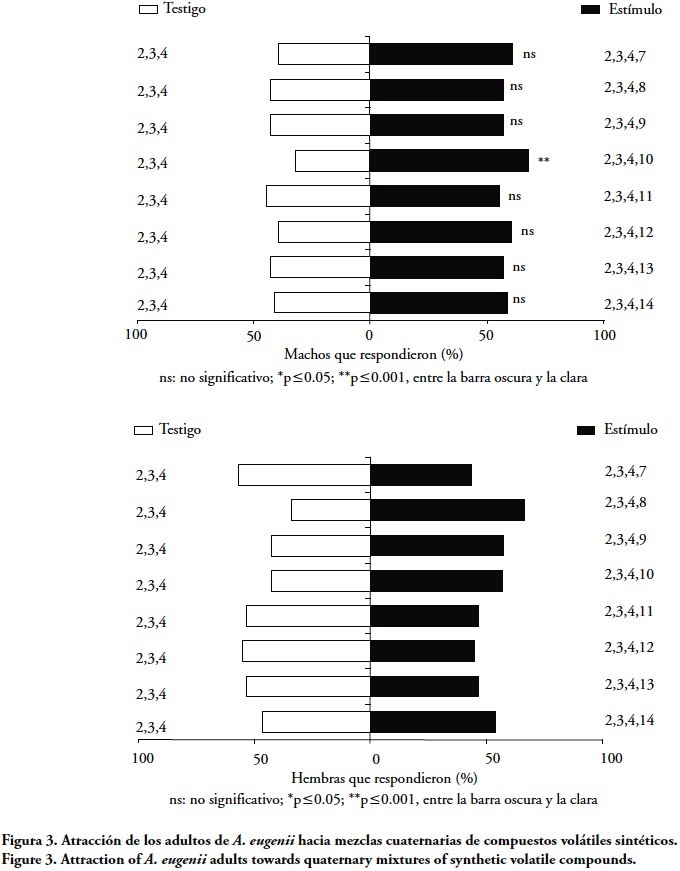 Testigo

Estímulo

2,3,4 ns 2,3,4,7
2,3,4 ns 2,3,4,8
2,3,4 ns 2,3,4,9
2,3,4 ** 2,3,4,10
2,3,4 ns 2,3,4,11
2,3,4 ns 2,3,4,12
2,3,4 ns 2,3,4,13
2,3,4 ns 2,3,4,14

100 50 0 50 100

Machos que respondieron (%)

ns: no significativo; *p≤0.05; **p≤0.001, entre la barra oscura y la clara

Testigo

Estímulo

2,3,4 2,3,4,7
2,3,4 2,3,4,8
2,3,4 2,3,4,9
2,3,4 2,3,4,10
2,3,4 2,3,4,11
2,3,4 2,3,4,12
2,3,4 2,3,4,13
2,3,4 2,3,4,14

100 50 0 50 100

Hembras que respondieron (%)

ns: no significativo; *p≤0.05; **p≤0.001, entre la barra oscura y la clara

Figura 3. Atracción de los adultos de A. eugenii hacia mezclas cuaternarias de compuestos volátiles sintéticos.
Figure 3. Attraction of A. eugenii adults towards quaternary mixtures of synthetic volatile compounds.